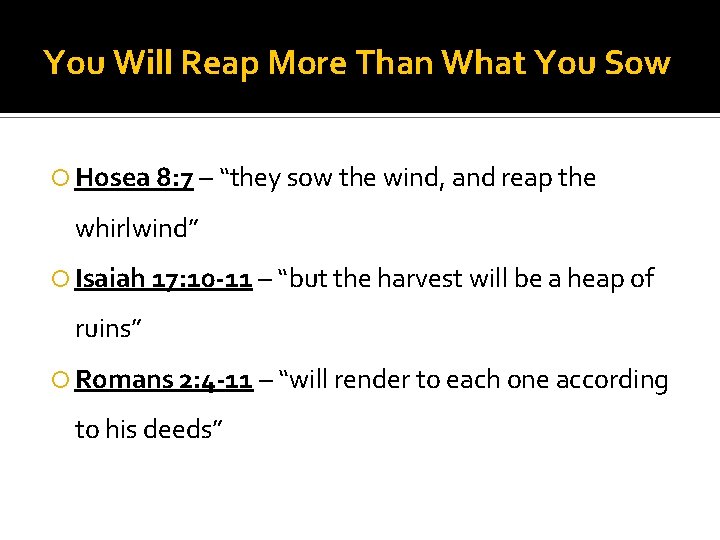 You Will Reap More Than What You Sow

• Hosea 8:7 – "they sow the wind, and reap the whirlwind"

• Isaiah 17:10-11 – "but the harvest will be a heap of ruins"

• Romans 2:4-11 – "will render to each one according to his deeds"